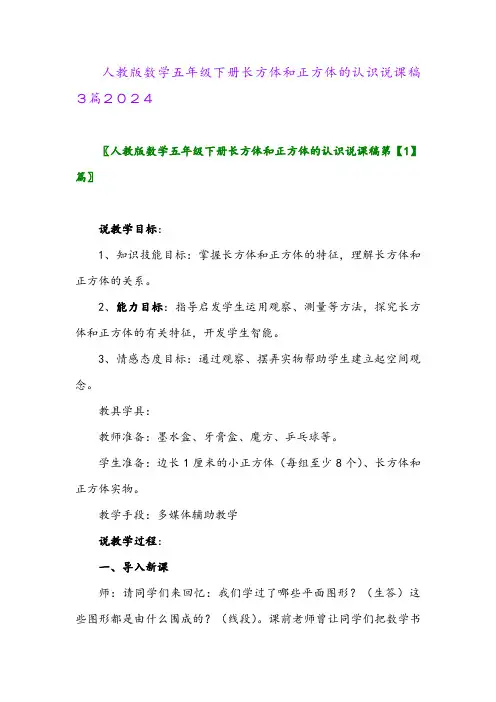 人教版数学五年级下册长方体和正方体的认识说课稿3篇2024

〖人教版数学五年级下册长方体和正方体的认识说课稿第【1】篇〗

说教学目标：

1、知识技能目标：掌握长方体和正方体的特征，理解长方体和正方体的关系。

2、能力目标：指导启发学生运用观察、测量等方法，探究长方体和正方体的有关特征，开发学生智能。

3、情感态度目标：通过观察、摆弄实物帮助学生建立起空间观念。

教具学具：

教师准备：墨水盒、牙膏盒、魔方、乒乓球等。

学生准备：边长1厘米的小正方体（每组至少8个）、长方体和正方体实物。

教学手段：多媒体辅助教学

说教学过程：

一、导入新课

师：请同学们来回忆：我们学过了哪些平面图形？（生答）这些图形都是由什么围成的？（线段）。课前老师曾让同学们把数学书